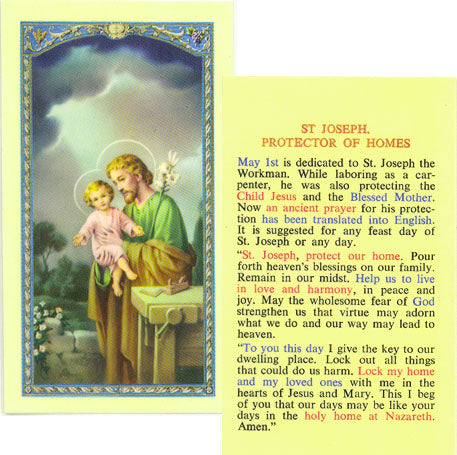 ST JOSEPH, PROTECTOR OF HOMES

May 1st is dedicated to St. Joseph the Workman. While laboring as a carpenter, he was also protecting the Child Jesus and the Blessed Mother. Now an ancient prayer for his protection has been translated into English. It is suggested for any feast day of St. Joseph or any day.

"St. Joseph, protect our home. Pour forth heaven's blessings on our family. Remain in our midst. Help us to live in love and harmony, in peace and joy. May the wholesome fear of God strengthen us that virtue may adorn what we do and our way may lead to heaven.

"To you this day I give the key to our dwelling place. Lock out all things that could do us harm. Lock my home and my loved ones with me in the hearts of Jesus and Mary. This I beg of you that our days may be like your days in the holy home at Nazareth. Amen."